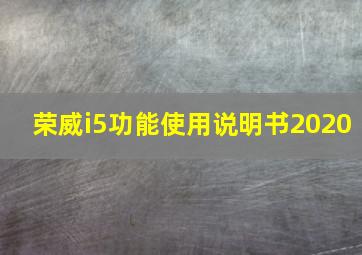 荣威i5功能使用说明书2020